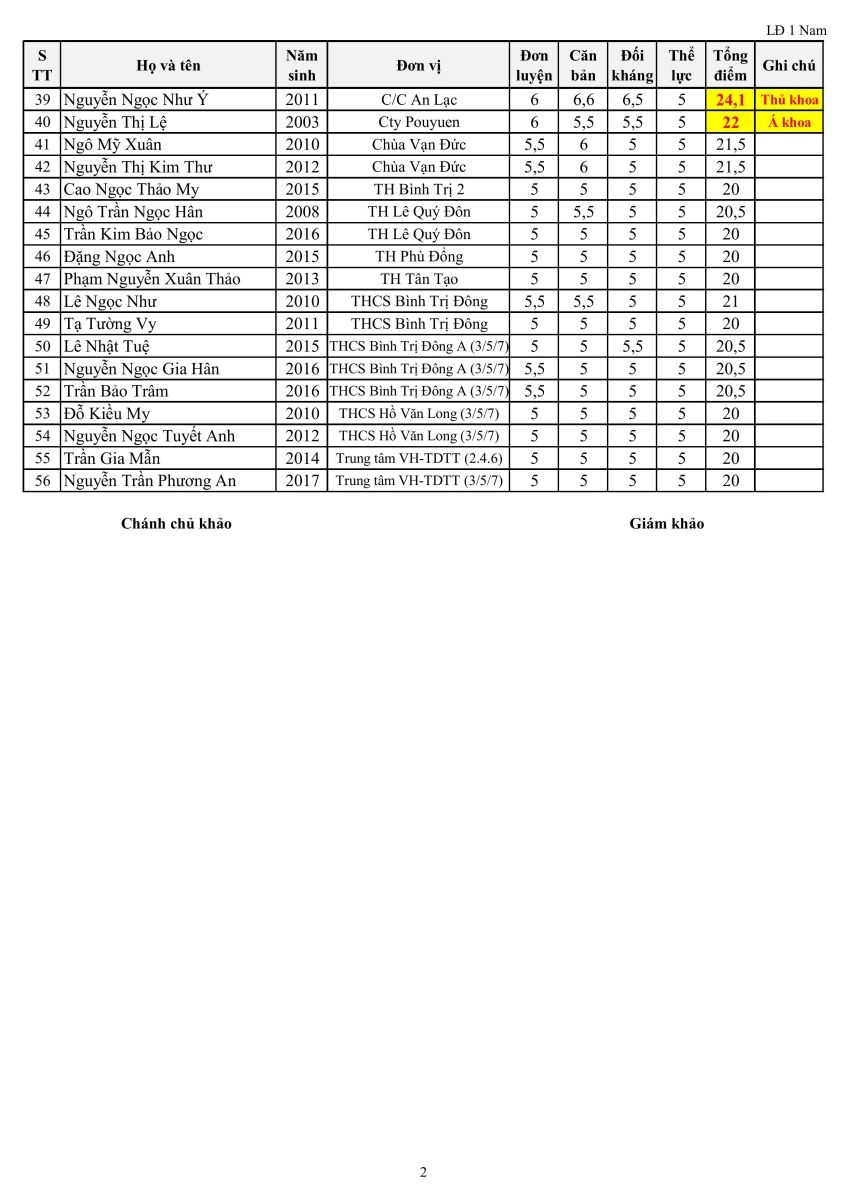 LĐ 1 Nam

| S TT | Họ và tên | Năm sinh | Đơn vị | Đơn luyện | Căn bản | Đối kháng | Thể lực | Tổng điểm | Ghi chú |
|---|---|---|---|---|---|---|---|---|---|
| 39 | Nguyễn Ngọc Như Ý | 2011 | C/C An Lạc | 6 | 6,6 | 6,5 | 5 | 24,1 | Thủ khoa |
| 40 | Nguyễn Thị Lệ | 2003 | Cty Pouyuen | 6 | 5,5 | 5,5 | 5 | 22 | Á khoa |
| 41 | Ngô Mỹ Xuân | 2010 | Chùa Vạn Đức | 5,5 | 6 | 5 | 5 | 21,5 | |
| 42 | Nguyễn Thị Kim Thư | 2012 | Chùa Vạn Đức | 5,5 | 6 | 5 | 5 | 21,5 | |
| 43 | Cao Ngọc Thảo My | 2015 | TH Bình Trị 2 | 5 | 5 | 5 | 5 | 20 | |
| 44 | Ngô Trần Ngọc Hân | 2008 | TH Lê Quý Đôn | 5 | 5,5 | 5 | 5 | 20,5 | |
| 45 | Trần Kim Bảo Ngọc | 2016 | TH Lê Quý Đôn | 5 | 5 | 5 | 5 | 20 | |
| 46 | Đặng Ngọc Anh | 2015 | TH Phù Đổng | 5 | 5 | 5 | 5 | 20 | |
| 47 | Phạm Nguyễn Xuân Thảo | 2013 | TH Tân Tạo | 5 | 5 | 5 | 5 | 20 | |
| 48 | Lê Ngọc Như | 2010 | THCS Bình Trị Đông | 5,5 | 5,5 | 5 | 5 | 21 | |
| 49 | Tạ Tường Vy | 2011 | THCS Bình Trị Đông | 5 | 5 | 5 | 5 | 20 | |
| 50 | Lê Nhật Tuệ | 2015 | THCS Bình Trị Đông A (3/5/7) | 5 | 5 | 5,5 | 5 | 20,5 | |
| 51 | Nguyễn Ngọc Gia Hân | 2016 | THCS Bình Trị Đông A (3/5/7) | 5,5 | 5 | 5 | 5 | 20,5 | |
| 52 | Trần Bảo Trâm | 2016 | THCS Bình Trị Đông A (3/5/7) | 5,5 | 5 | 5 | 5 | 20,5 | |
| 53 | Đỗ Kiều My | 2010 | THCS Hồ Văn Long (3/5/7) | 5 | 5 | 5 | 5 | 20 | |
| 54 | Nguyễn Ngọc Tuyết Anh | 2012 | THCS Hồ Văn Long (3/5/7) | 5 | 5 | 5 | 5 | 20 | |
| 55 | Trần Gia Mẫn | 2014 | Trung tâm VH-TDTT (2.4.6) | 5 | 5 | 5 | 5 | 20 | |
| 56 | Nguyễn Trần Phương An | 2017 | Trung tâm VH-TDTT (3/5/7) | 5 | 5 | 5 | 5 | 20 | |

Chánh chủ khảo

Giám khảo

2